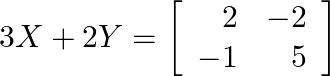 $3X + 2Y = \begin{bmatrix} 2 & -2 \\ -1 & 5 \end{bmatrix}$